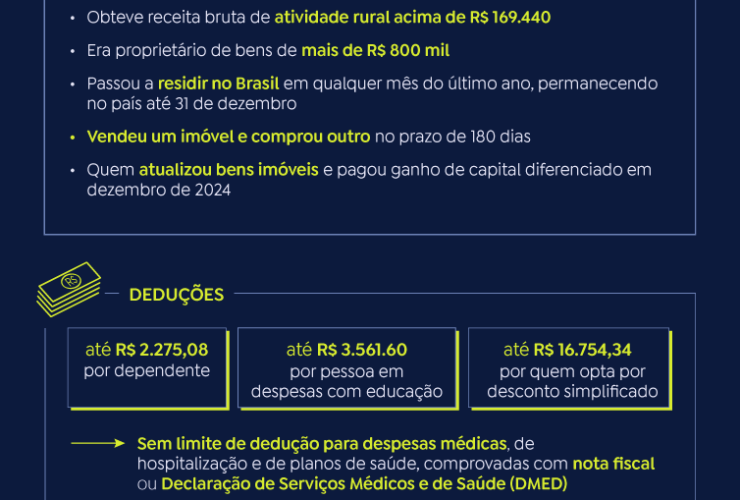 • Obteve receita bruta de atividade rural acima de R$ 169.440

• Era proprietário de bens de mais de R$ 800 mil

• Passou a residir no Brasil em qualquer mês do último ano, permanecendo no país até 31 de dezembro

• Vendeu um imóvel e comprou outro no prazo de 180 dias

• Quem atualizou bens imóveis e pagou ganho de capital diferenciado em dezembro de 2024

R$

DEDUÇÕES

até R$ 2.275,08 por dependente

até R$ 3.561.60 por pessoa em despesas com educação

até R$ 16.754,34 por quem opta por desconto simplificado

Sem limite de dedução para despesas médicas, de hospitalização e de planos de saúde, comprovadas com nota fiscal ou Declaração de Serviços Médicos e de Saúde (DMED)